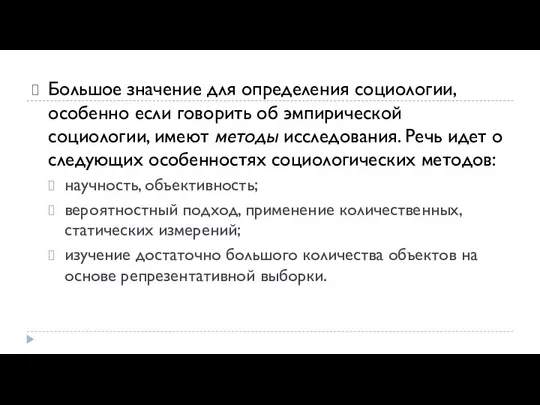 Большое значение для определения социологии, особенно если говорить об эмпирической социологии, имеют методы исследования. Речь идет о следующих особенностях социологических методов:

научность, объективность;

вероятностный подход, применение количественных, статических измерений;

изучение достаточно большого количества объектов на основе репрезентативной выборки.